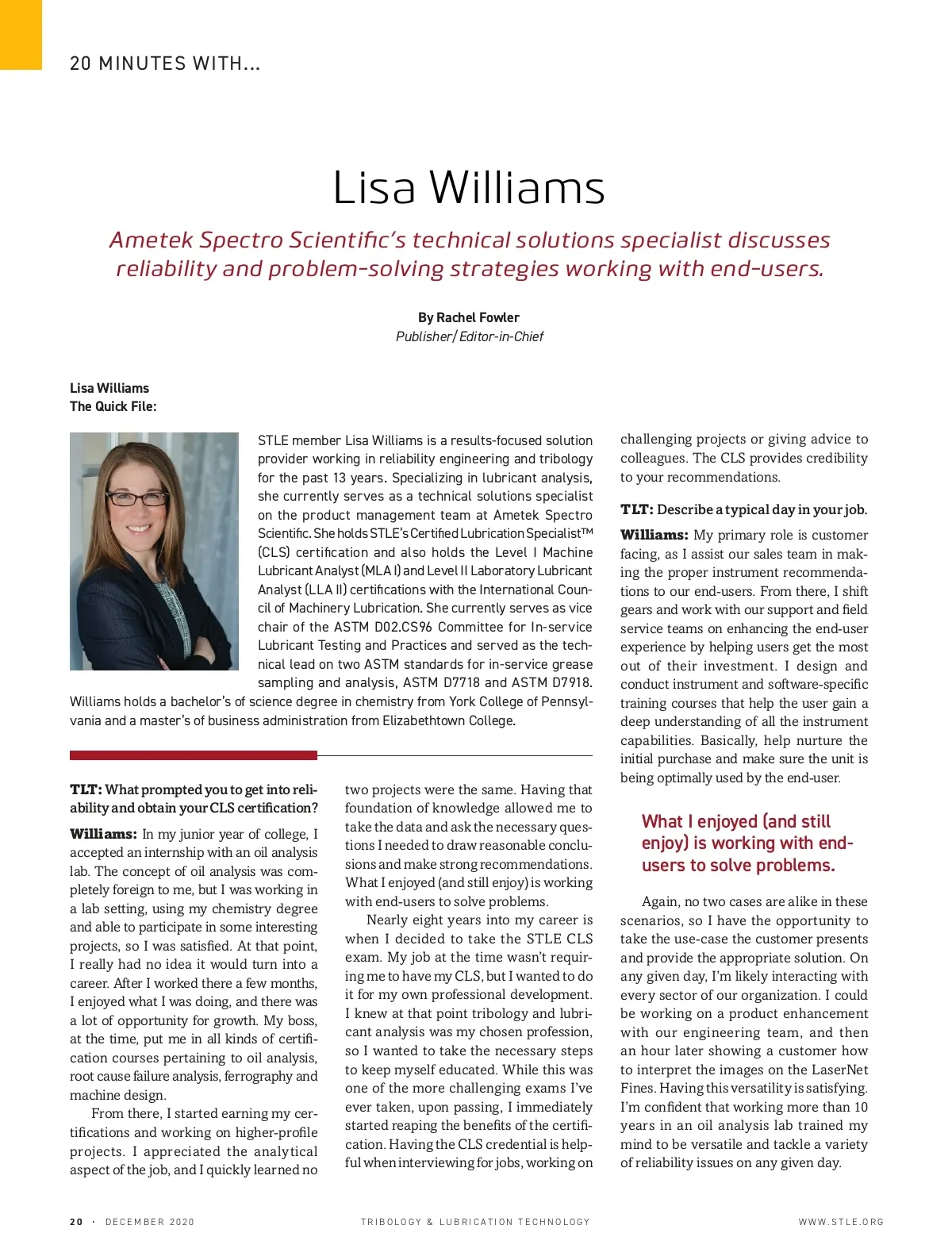 20 MINUTES WITH...

Lisa Williams

Ametek Spectro Scientific's technical solutions specialist discusses reliability and problem-solving strategies working with end-users.

By Rachel Fowler
Publisher/Editor-in-Chief

Lisa Williams
The Quick File:

STLE member Lisa Williams is a results-focused solution provider working in reliability engineering and tribology for the past 13 years. Specializing in lubricant analysis, she currently serves as a technical solutions specialist on the product management team at Ametek Spectro Scientific. She holds STLE's Certified Lubrication Specialist™ (CLS) certification and also holds the Level I Machine Lubricant Analyst (MLA I) and Level II Laboratory Lubricant Analyst (LLA II) certifications with the International Council of Machinery Lubrication. She currently serves as vice chair of the ASTM D02.CS96 Committee for In-service Lubricant Testing and Practices and served as the technical lead on two ASTM standards for in-service grease sampling and analysis, ASTM D7718 and ASTM D7918. Williams holds a bachelor's of science degree in chemistry from York College of Pennsylvania and a master's of business administration from Elizabethtown College.

TLT: What prompted you to get into reliability and obtain your CLS certification?

Williams: In my junior year of college, I accepted an internship with an oil analysis lab. The concept of oil analysis was completely foreign to me, but I was working in a lab setting, using my chemistry degree and able to participate in some interesting projects, so I was satisfied. At that point, I really had no idea it would turn into a career. After I worked there a few months, I enjoyed what I was doing, and there was a lot of opportunity for growth. My boss, at the time, put me in all kinds of certification courses pertaining to oil analysis, root cause failure analysis, ferrography and machine design.

From there, I started earning my certifications and working on higher-profile projects. I appreciated the analytical aspect of the job, and I quickly learned no two projects were the same. Having that foundation of knowledge allowed me to take the data and ask the necessary questions I needed to draw reasonable conclusions and make strong recommendations. What I enjoyed (and still enjoy) is working with end-users to solve problems.

Nearly eight years into my career is when I decided to take the STLE CLS exam. My job at the time wasn't requiring me to have my CLS, but I wanted to do it for my own professional development. I knew at that point tribology and lubricant analysis was my chosen profession, so I wanted to take the necessary steps to keep myself educated. While this was one of the more challenging exams I've ever taken, upon passing, I immediately started reaping the benefits of the certification. Having the CLS credential is helpful when interviewing for jobs, working on challenging projects or giving advice to colleagues. The CLS provides credibility to your recommendations.

TLT: Describe a typical day in your job.

Williams: My primary role is customer facing, as I assist our sales team in making the proper instrument recommendations to our end-users. From there, I shift gears and work with our support and field service teams on enhancing the end-user experience by helping users get the most out of their investment. I design and conduct instrument and software-specific training courses that help the user gain a deep understanding of all the instrument capabilities. Basically, help nurture the initial purchase and make sure the unit is being optimally used by the end-user.

What I enjoyed (and still enjoy) is working with end-users to solve problems.

Again, no two cases are alike in these scenarios, so I have the opportunity to take the use-case the customer presents and provide the appropriate solution. On any given day, I'm likely interacting with every sector of our organization. I could be working on a product enhancement with our engineering team, and then an hour later showing a customer how to interpret the images on the LaserNet Fines. Having this versatility is satisfying. I'm confident that working more than 10 years in an oil analysis lab trained my mind to be versatile and tackle a variety of reliability issues on any given day.

20 · DECEMBER 2020 TRIBOLOGY & LUBRICATION TECHNOLOGY WWW.STLE.ORG